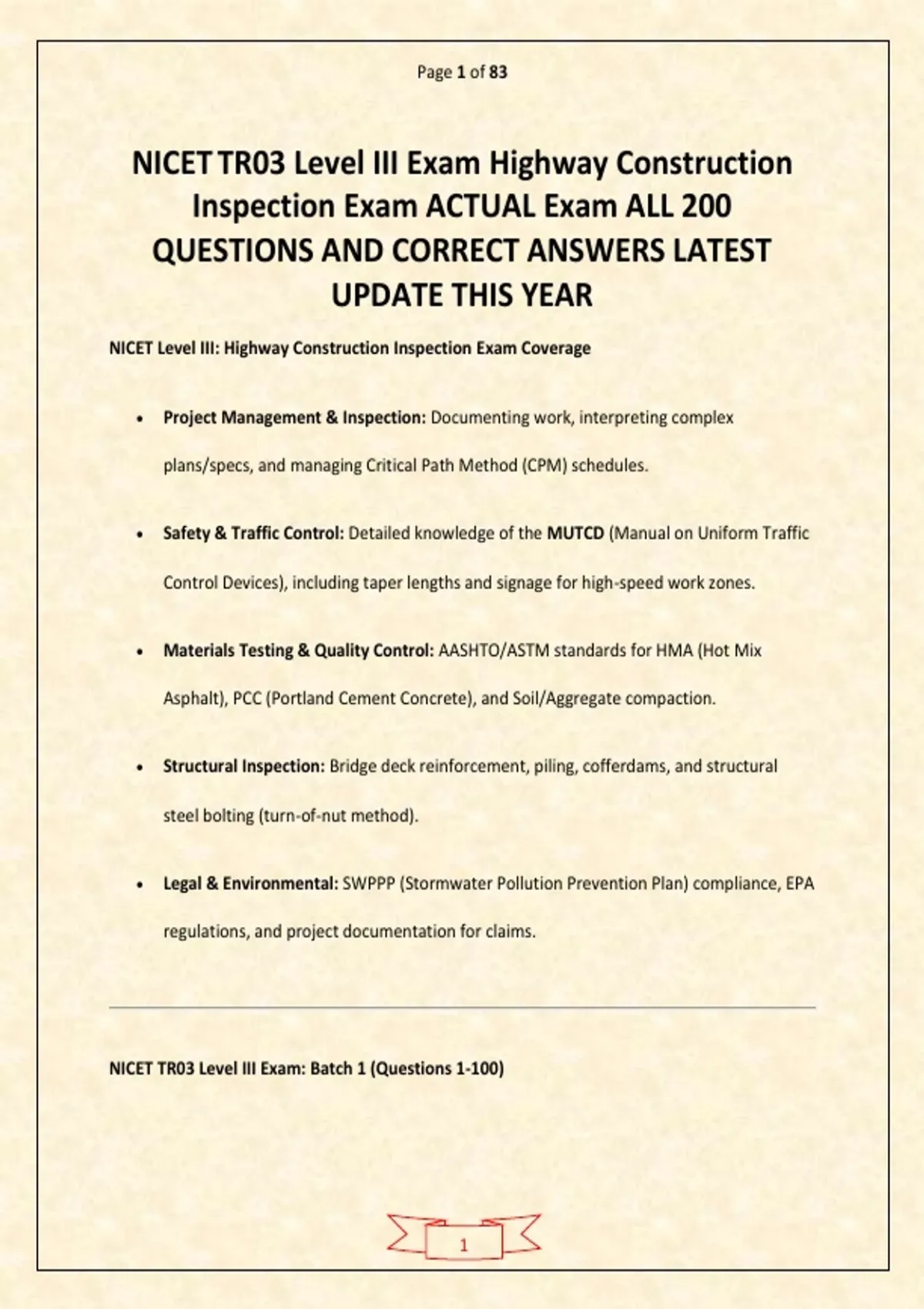 Page 1 of 83

NICET TR03 Level III Exam Highway Construction Inspection Exam ACTUAL Exam ALL 200 QUESTIONS AND CORRECT ANSWERS LATEST UPDATE THIS YEAR

NICET Level III: Highway Construction Inspection Exam Coverage

• Project Management & Inspection: Documenting work, interpreting complex plans/specs, and managing Critical Path Method (CPM) schedules.

• Safety & Traffic Control: Detailed knowledge of the MUTCD (Manual on Uniform Traffic Control Devices), including taper lengths and signage for high-speed work zones.

• Materials Testing & Quality Control: AASHTO/ASTM standards for HMA (Hot Mix Asphalt), PCC (Portland Cement Concrete), and Soil/Aggregate compaction.

• Structural Inspection: Bridge deck reinforcement, piling, cofferdams, and structural steel bolting (turn-of-nut method).

• Legal & Environmental: SWPPP (Stormwater Pollution Prevention Plan) compliance, EPA regulations, and project documentation for claims.

NICET TR03 Level III Exam: Batch 1 (Questions 1-100)

1